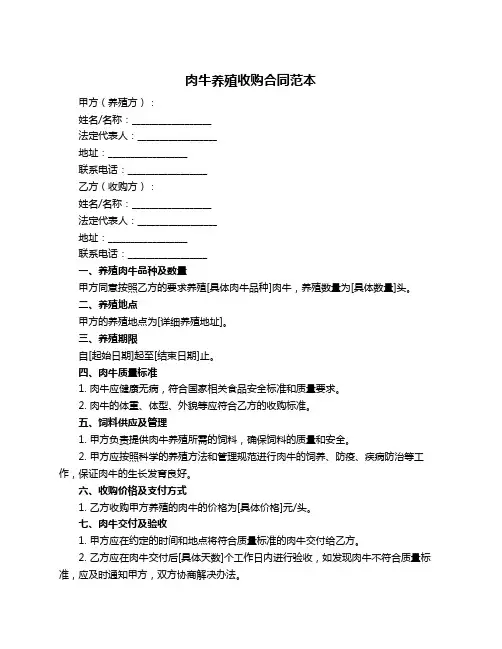 肉牛养殖收购合同范本

甲方（养殖方）：

姓名/名称：________________

法定代表人：________________

地址：________________

联系电话：________________

乙方（收购方）：

姓名/名称：________________

法定代表人：________________

地址：________________

联系电话：________________

一、养殖肉牛品种及数量

甲方同意按照乙方的要求养殖[具体肉牛品种]肉牛，养殖数量为[具体数量]头。

二、养殖地点

甲方的养殖地点为[详细养殖地址]。

三、养殖期限

自[起始日期]起至[结束日期]止。

四、肉牛质量标准

1. 肉牛应健康无病，符合国家相关食品安全标准和质量要求。

2. 肉牛的体重、体型、外貌等应符合乙方的收购标准。

五、饲料供应及管理

1. 甲方负责提供肉牛养殖所需的饲料，确保饲料的质量和安全。

2. 甲方应按照科学的养殖方法和管理规范进行肉牛的饲养、防疫、疾病防治等工作，保证肉牛的生长发育良好。

六、收购价格及支付方式

1. 乙方收购甲方养殖的肉牛的价格为[具体价格]元/头。

七、肉牛交付及验收

1. 甲方应在约定的时间和地点将符合质量标准的肉牛交付给乙方。

2. 乙方应在肉牛交付后[具体天数]个工作日内进行验收，如发现肉牛不符合质量标准，应及时通知甲方，双方协商解决办法。